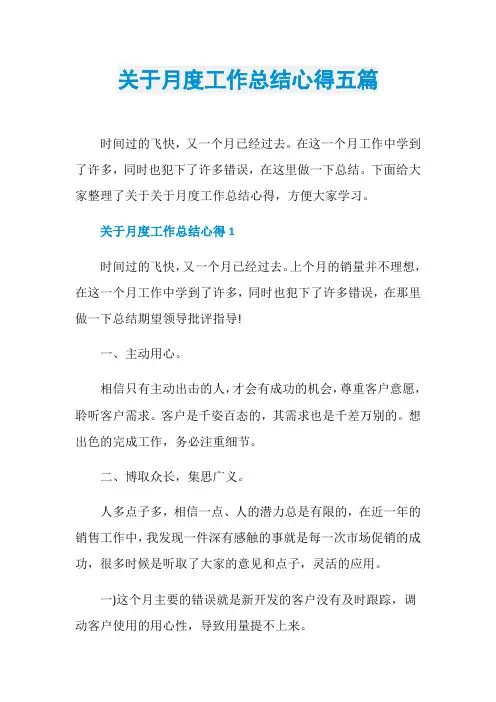 关于月度工作总结心得五篇

时间过的飞快，又一个月已经过去。在这一个月工作中学到了许多，同时也犯下了许多错误，在这里做一下总结。下面给大家整理了关于关于月度工作总结心得，方便大家学习。

关于月度工作总结心得 1

时间过的飞快，又一个月已经过去。上个月的销量并不理想，在这一个月工作中学到了许多，同时也犯下了许多错误，在那里做一下总结期望领导批评指导!

一、主动用心。

相信只有主动出击的人，才会有成功的机会，尊重客户意愿，聆听客户需求。客户是千姿百态的，其需求也是千差万别的。想出色的完成工作，务必注重细节。

二、博取众长，集思广义。

人多点子多，相信一点、人的潜力总是有限的，在近一年的销售工作中，我发现一件深有感触的事就是每一次市场促销的成功，很多时候是听取了大家的意见和点子，灵活的应用。

一)这个月主要的错误就是新开发的客户没有及时跟踪，调动客户使用的用心性，导致用量提不上来。